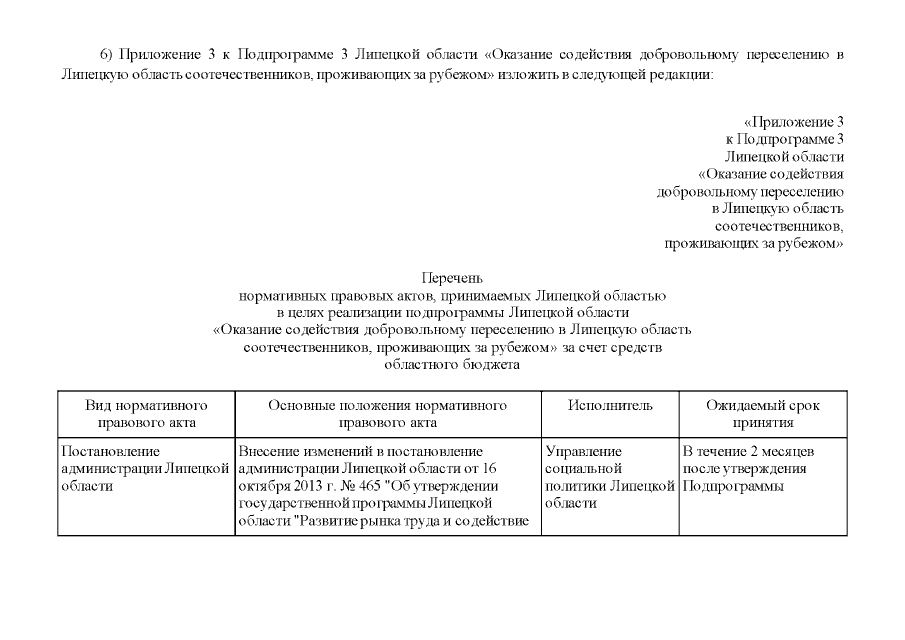 6) Приложение 3 к Подпрограмме 3 Липецкой области «Оказание содействия добровольному переселению в Липецкую область соотечественников, проживающих за рубежом» изложить в следующей редакции:

«Приложение 3
к Подпрограмме 3
Липецкой области
«Оказание содействия
добровольному переселению
в Липецкую область
соотечественников,
проживающих за рубежом»

Перечень
нормативных правовых актов, принимаемых Липецкой областью
в целях реализации подпрограммы Липецкой области
«Оказание содействия добровольному переселению в Липецкую область
соотечественников, проживающих за рубежом» за счет средств
областного бюджета

| Вид нормативного правового акта | Основные положения нормативного правового акта | Исполнитель | Ожидаемый срок принятия |
|---|---|---|---|
| Постановление администрации Липецкой области | Внесение изменений в постановление администрации Липецкой области от 16 октября 2013 г. № 465 "Об утверждении государственной программы Липецкой области "Развитие рынка труда и содействие | Управление социальной политики Липецкой области | В течение 2 месяцев после утверждения Подпрограммы |